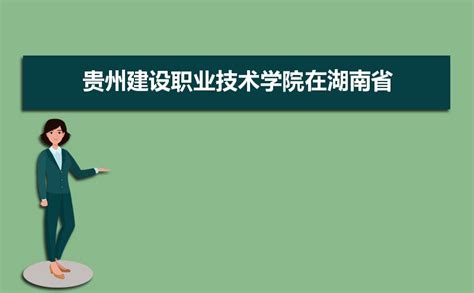 贵州建设职业技术学院在湖南省